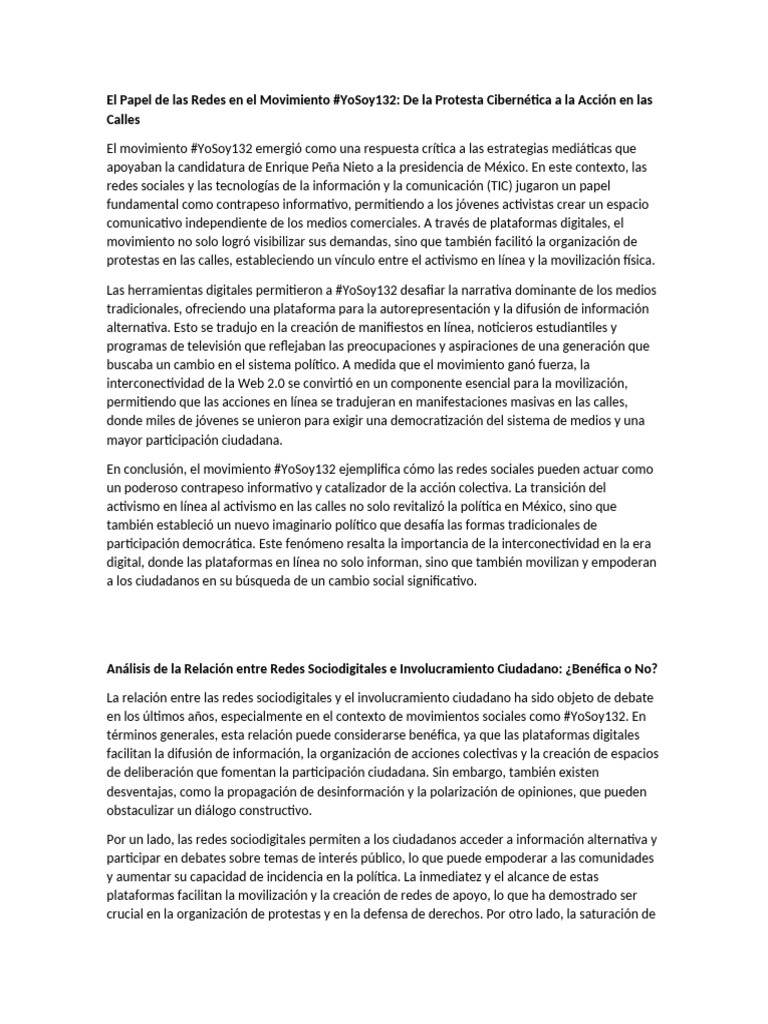 El Papel de las Redes en el Movimiento #YoSoy132: De la Protesta Cibernética a la Acción en las Calles

El movimiento #YoSoy132 emergió como una respuesta crítica a las estrategias mediáticas que apoyaban la candidatura de Enrique Peña Nieto a la presidencia de México. En este contexto, las redes sociales y las tecnologías de la información y la comunicación (TIC) jugaron un papel fundamental como contrapeso informativo, permitiendo a los jóvenes activistas crear un espacio comunicativo independiente de los medios comerciales. A través de plataformas digitales, el movimiento no solo logró visibilizar sus demandas, sino que también facilitó la organización de protestas en las calles, estableciendo un vínculo entre el activismo en línea y la movilización física.

Las herramientas digitales permitieron a #YoSoy132 desafiar la narrativa dominante de los medios tradicionales, ofreciendo una plataforma para la autorepresentación y la difusión de información alternativa. Esto se tradujo en la creación de manifiestos en línea, noticieros estudiantiles y programas de televisión que reflejaban las preocupaciones y aspiraciones de una generación que buscaba un cambio en el sistema político. A medida que el movimiento ganó fuerza, la interconectividad de la Web 2.0 se convirtió en un componente esencial para la movilización, permitiendo que las acciones en línea se tradujeran en manifestaciones masivas en las calles, donde miles de jóvenes se unieron para exigir una democratización del sistema de medios y una mayor participación ciudadana.

En conclusión, el movimiento #YoSoy132 ejemplifica cómo las redes sociales pueden actuar como un poderoso contrapeso informativo y catalizador de la acción colectiva. La transición del activismo en línea al activismo en las calles no solo revitalizó la política en México, sino que también estableció un nuevo imaginario político que desafía las formas tradicionales de participación democrática. Este fenómeno resalta la importancia de la interconectividad en la era digital, donde las plataformas en línea no solo informan, sino que también movilizan y empoderan a los ciudadanos en su búsqueda de un cambio social significativo.

Análisis de la Relación entre Redes Sociodigitales e Involucramiento Ciudadano: ¿Benéfica o No?

La relación entre las redes sociodigitales y el involucramiento ciudadano ha sido objeto de debate en los últimos años, especialmente en el contexto de movimientos sociales como #YoSoy132. En términos generales, esta relación puede considerarse benéfica, ya que las plataformas digitales facilitan la difusión de información, la organización de acciones colectivas y la creación de espacios de deliberación que fomentan la participación ciudadana. Sin embargo, también existen desventajas, como la propagación de desinformación y la polarización de opiniones, que pueden obstaculizar un diálogo constructivo.

Por un lado, las redes sociodigitales permiten a los ciudadanos acceder a información alternativa y participar en debates sobre temas de interés público, lo que puede empoderar a las comunidades y aumentar su capacidad de incidencia en la política. La inmediatez y el alcance de estas plataformas facilitan la movilización y la creación de redes de apoyo, lo que ha demostrado ser crucial en la organización de protestas y en la defensa de derechos. Por otro lado, la saturación de